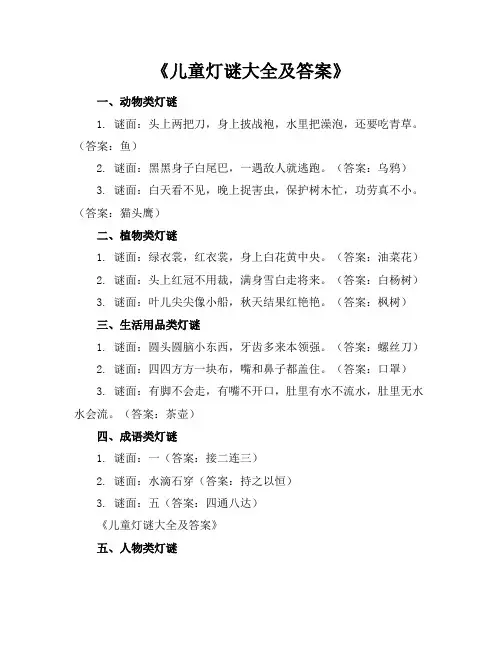 《儿童灯谜大全及答案》

一、动物类灯谜

1. 谜面：头上两把刀，身上披战袍，水里把澡泡，还要吃青草。（答案：鱼）

2. 谜面：黑黑身子白尾巴，一遇敌人就逃跑。（答案：乌鸦）

3. 谜面：白天看不见，晚上捉害虫，保护树木忙，功劳真不小。（答案：猫头鹰）

二、植物类灯谜

1. 谜面：绿衣裳，红衣裳，身上白花黄中央。（答案：油菜花）

2. 谜面：头上红冠不用裁，满身雪白走将来。（答案：白杨树）

3. 谜面：叶儿尖尖像小船，秋天结果红艳艳。（答案：枫树）

三、生活用品类灯谜

1. 谜面：圆头圆脑小东西，牙齿多来本领强。（答案：螺丝刀）

2. 谜面：四四方方一块布，嘴和鼻子都盖住。（答案：口罩）

3. 谜面：有脚不会走，有嘴不开口，肚里有水不流水，肚里无水水会流。（答案：茶壶）

四、成语类灯谜

1. 谜面：一（答案：接二连三）

2. 谜面：水滴石穿（答案：持之以恒）

3. 谜面：五（答案：四通八达）

《儿童灯谜大全及答案》

五、人物类灯谜